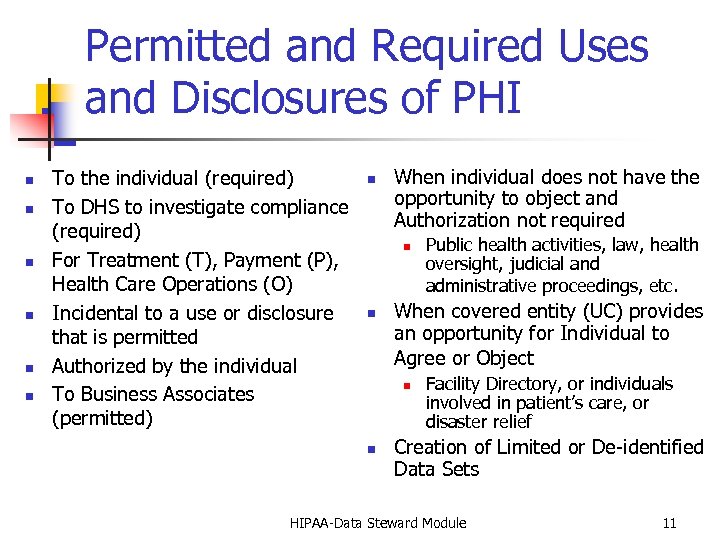 Permitted and Required Uses and Disclosures of PHI

- To the individual (required)
- To DHS to investigate compliance (required)
- For Treatment (T), Payment (P), Health Care Operations (O)
- Incidental to a use or disclosure that is permitted
- Authorized by the individual
- To Business Associates (permitted)

- When individual does not have the opportunity to object and Authorization not required
  - Public health activities, law, health oversight, judicial and administrative proceedings, etc.
- When covered entity (UC) provides an opportunity for Individual to Agree or Object
  - Facility Directory, or individuals involved in patient's care, or disaster relief
- Creation of Limited or De-identified Data Sets

HIPAA-Data Steward Module 11